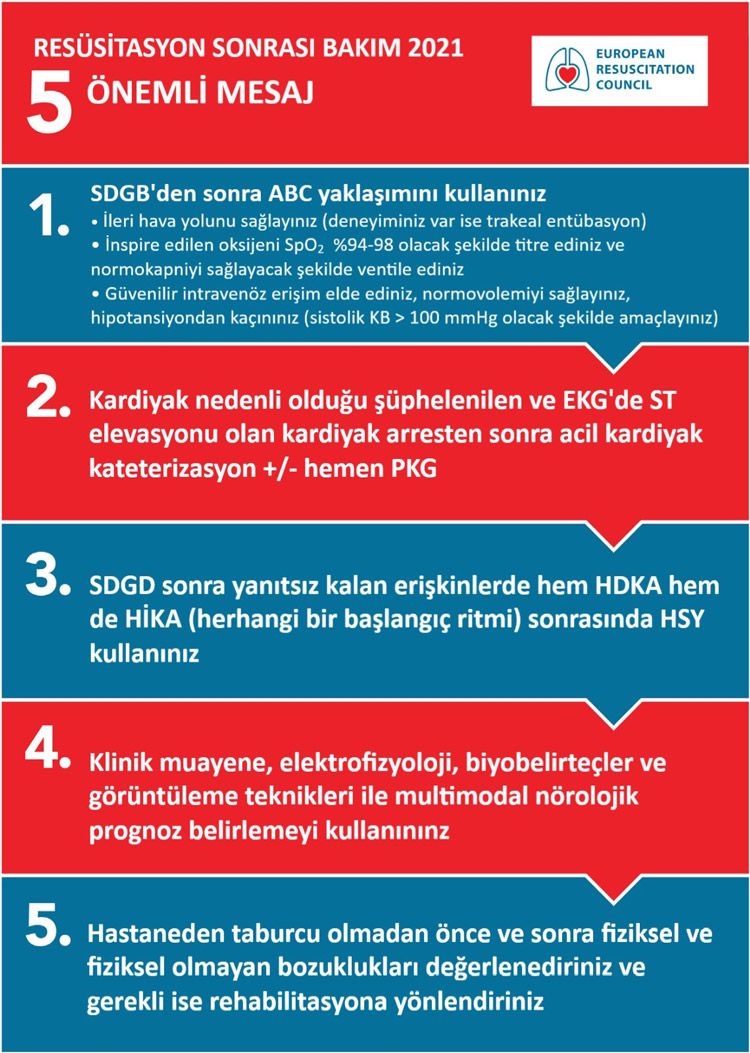 RESÜSİTASYON SONRASI BAKIM 2021

5 ÖNEMLİ MESAJ

EUROPEAN RESUSCITATION COUNCIL

1. SDGB'den sonra ABC yaklaşımını kullanınız
• İleri hava yolunu sağlayınız (deneyiminiz var ise trakeal entübasyon)
• İnspire edilen oksijeni $SpO_2$ %94-98 olacak şekilde titre ediniz ve normokapniyi sağlayacak şekilde ventile ediniz
• Güvenilir intravenöz erişim elde ediniz, normovolemiyi sağlayınız, hipotansiyondan kaçınınız (sistolik KB > 100 mmHg olacak şekilde amaçlayınız)

2. Kardiyak nedenli olduğu şüphelenilen ve EKG'de ST elevasyonu olan kardiyak arresten sonra acil kardiyak kateterizasyon +/- hemen PKG

3. SDGD sonra yanıtsız kalan erişkinlerde hem HDKA hem de HİKA (herhangi bir başlangıç ritmi) sonrasında HSY kullanınız

4. Klinik muayene, elektrofizyoloji, biyobelirteçler ve görüntüleme teknikleri ile multimodal nörolojik prognoz belirlemeyi kullanınınz

5. Hastaneden taburcu olmadan önce ve sonra fiziksel ve fiziksel olmayan bozuklukları değerlenediriniz ve gerekli ise rehabilitasyona yönlendiriniz